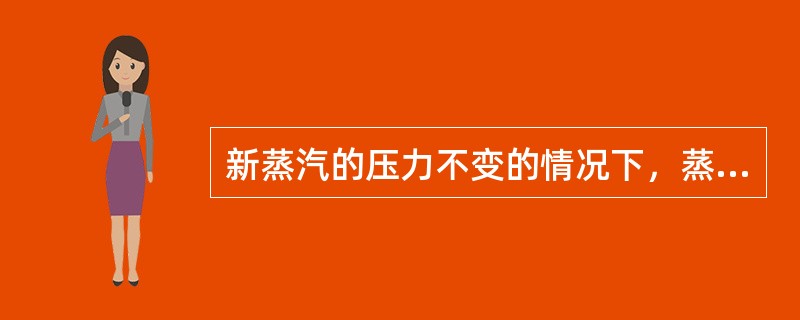 新蒸汽的压力不变的情况下，蒸...